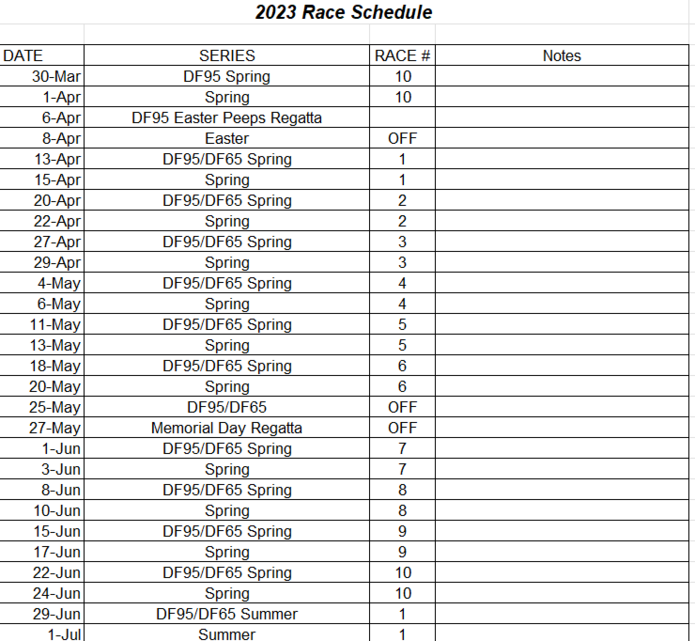 2023 Race Schedule

| DATE | SERIES | RACE # | Notes |
|---|---|---|---|
| 30-Mar | DF95 Spring | 10 | |
| 1-Apr | Spring | 10 | |
| 6-Apr | DF95 Easter Peeps Regatta | | |
| 8-Apr | Easter | OFF | |
| 13-Apr | DF95/DF65 Spring | 1 | |
| 15-Apr | Spring | 1 | |
| 20-Apr | DF95/DF65 Spring | 2 | |
| 22-Apr | Spring | 2 | |
| 27-Apr | DF95/DF65 Spring | 3 | |
| 29-Apr | Spring | 3 | |
| 4-May | DF95/DF65 Spring | 4 | |
| 6-May | Spring | 4 | |
| 11-May | DF95/DF65 Spring | 5 | |
| 13-May | Spring | 5 | |
| 18-May | DF95/DF65 Spring | 6 | |
| 20-May | Spring | 6 | |
| 25-May | DF95/DF65 | OFF | |
| 27-May | Memorial Day Regatta | OFF | |
| 1-Jun | DF95/DF65 Spring | 7 | |
| 3-Jun | Spring | 7 | |
| 8-Jun | DF95/DF65 Spring | 8 | |
| 10-Jun | Spring | 8 | |
| 15-Jun | DF95/DF65 Spring | 9 | |
| 17-Jun | Spring | 9 | |
| 22-Jun | DF95/DF65 Spring | 10 | |
| 24-Jun | Spring | 10 | |
| 29-Jun | DF95/DF65 Summer | 1 | |
| 1-Jul | Summer | 1 | |